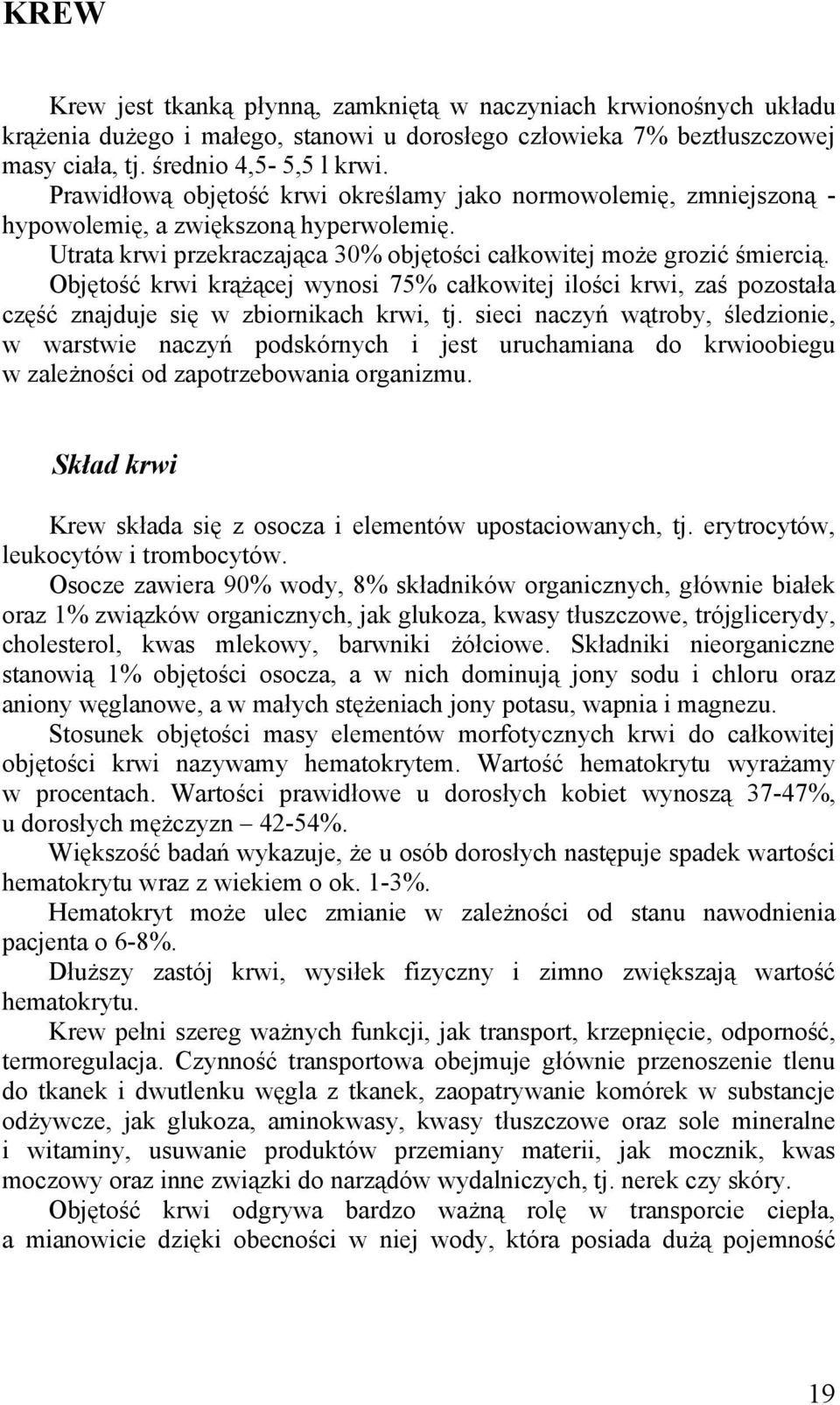 KREW

Krew jest tkanką płynną, zamkniętą w naczyniach krwionośnych układu krążenia dużego i małego, stanowi u dorosłego człowieka 7% beztłuszczowej masy ciała, tj. średnio 4,5- 5,5 l krwi.
Prawidłową objętość krwi określamy jako normowolemię, zmniejszoną - hypowolemię, a zwiększoną hyperwolemię.
Utrata krwi przekraczająca 30% objętości całkowitej może grozić śmiercią.
Objętość krwi krążącej wynosi 75% całkowitej ilości krwi, zaś pozostała część znajduje się w zbiornikach krwi, tj. sieci naczyń wątroby, śledzionie, w warstwie naczyń podskórnych i jest uruchamiana do krwioobiegu w zależności od zapotrzebowania organizmu.

Skład krwi

Krew składa się z osocza i elementów upostaciowanych, tj. erytrocytów, leukocytów i trombocytów.
Osocze zawiera 90% wody, 8% składników organicznych, głównie białek oraz 1% związków organicznych, jak glukoza, kwasy tłuszczowe, trójglicerydy, cholesterol, kwas mlekowy, barwniki żółciowe. Składniki nieorganiczne stanowią 1% objętości osocza, a w nich dominują jony sodu i chloru oraz aniony węglanowe, a w małych stężeniach jony potasu, wapnia i magnezu.
Stosunek objętości masy elementów morfotycznych krwi do całkowitej objętości krwi nazywamy hematokrytem. Wartość hematokrytu wyrażamy w procentach. Wartości prawidłowe u dorosłych kobiet wynoszą 37-47%, u dorosłych mężczyzn – 42-54%.
Większość badań wykazuje, że u osób dorosłych następuje spadek wartości hematokrytu wraz z wiekiem o ok. 1-3%.
Hematokryt może ulec zmianie w zależności od stanu nawodnienia pacjenta o 6-8%.
Dłuższy zastój krwi, wysiłek fizyczny i zimno zwiększają wartość hematokrytu.
Krew pełni szereg ważnych funkcji, jak transport, krzepnięcie, odporność, termoregulacja. Czynność transportowa obejmuje głównie przenoszenie tlenu do tkanek i dwutlenku węgla z tkanek, zaopatrywanie komórek w substancje odżywcze, jak glukoza, aminokwasy, kwasy tłuszczowe oraz sole mineralne i witaminy, usuwanie produktów przemiany materii, jak mocznik, kwas moczowy oraz inne związki do narządów wydalniczych, tj. nerek czy skóry.
Objętość krwi odgrywa bardzo ważną rolę w transporcie ciepła, a mianowicie dzięki obecności w niej wody, która posiada dużą pojemność

19